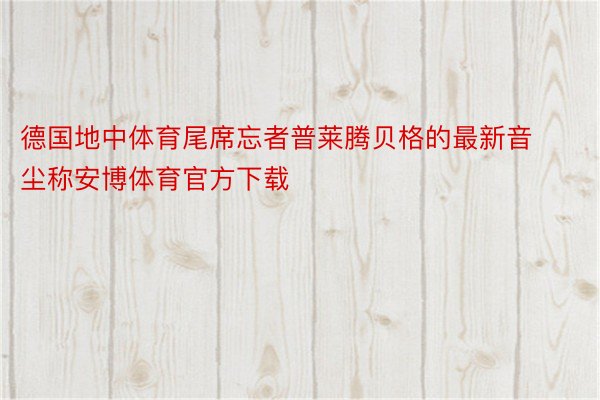 德国地中体育尾席忘者普莱腾贝格的最新音尘称安博体育官方下载